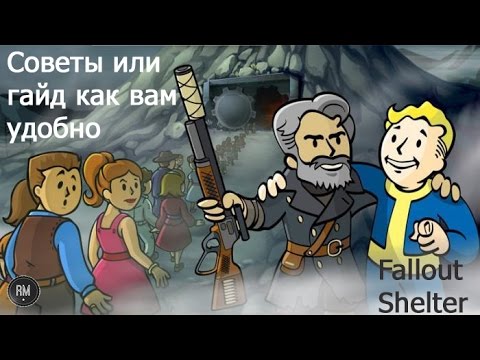 Советы или гайд как вам удобно

RM

Fallout Shelter